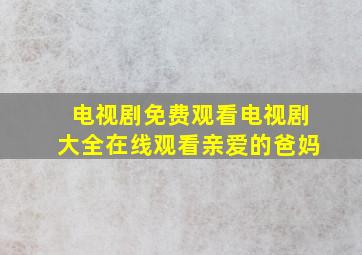 电视剧免费观看电视剧大全在线观看亲爱的爸妈